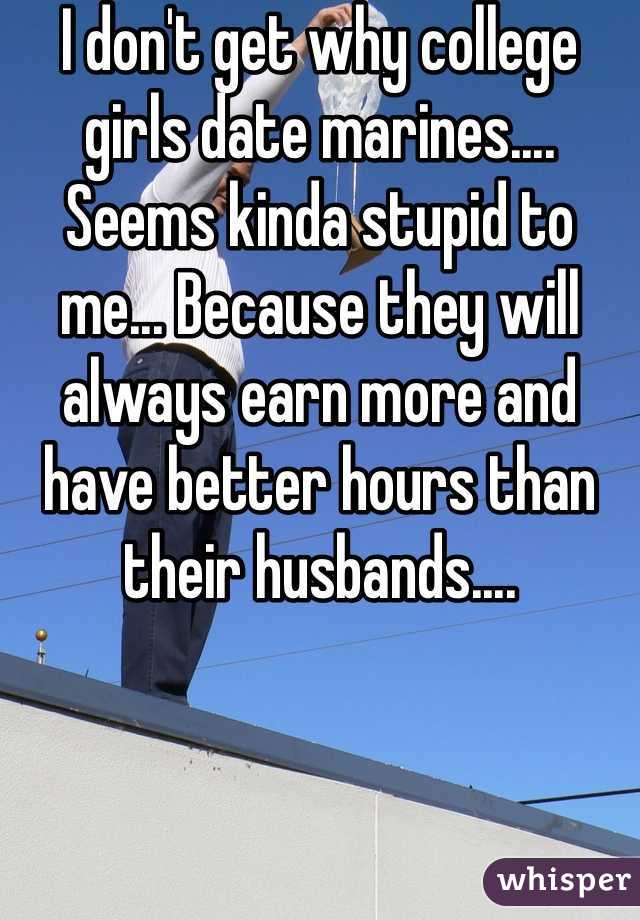 I don't get why college girls date marines.... Seems kinda stupid to me... Because they will always earn more and have better hours than their husbands....

whisper